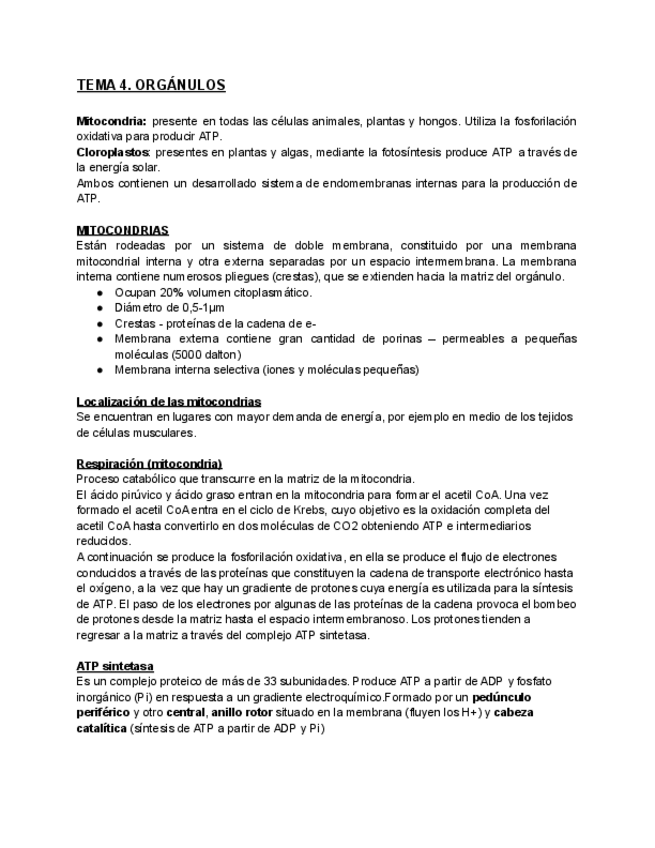 TEMA 4. ORGÁNULOS

Mitocondria: presente en todas las células animales, plantas y hongos. Utiliza la fosforilación oxidativa para producir ATP.
Cloroplastos: presentes en plantas y algas, mediante la fotosíntesis produce ATP a través de la energía solar.
Ambos contienen un desarrollado sistema de endomembranas internas para la producción de ATP.

MITOCONDRIAS
Están rodeadas por un sistema de doble membrana, constituido por una membrana mitocondrial interna y otra externa separadas por un espacio intermembrana. La membrana interna contiene numerosos pliegues (crestas), que se extienden hacia la matriz del orgánulo.
● Ocupan 20% volumen citoplasmático.
● Diámetro de 0,5-1μm
● Crestas - proteínas de la cadena de e-
● Membrana externa contiene gran cantidad de porinas – permeables a pequeñas moléculas (5000 dalton)
● Membrana interna selectiva (iones y moléculas pequeñas)

Localización de las mitocondrias
Se encuentran en lugares con mayor demanda de energía, por ejemplo en medio de los tejidos de células musculares.

Respiración (mitocondria)
Proceso catabólico que transcurre en la matriz de la mitocondria.
El ácido pirúvico y ácido graso entran en la mitocondria para formar el acetil CoA. Una vez formado el acetil CoA entra en el ciclo de Krebs, cuyo objetivo es la oxidación completa del acetil CoA hasta convertirlo en dos moléculas de CO2 obteniendo ATP e intermediarios reducidos.
A continuación se produce la fosforilación oxidativa, en ella se produce el flujo de electrones conducidos a través de las proteínas que constituyen la cadena de transporte electrónico hasta el oxígeno, a la vez que hay un gradiente de protones cuya energía es utilizada para la síntesis de ATP. El paso de los electrones por algunas de las proteínas de la cadena provoca el bombeo de protones desde la matriz hasta el espacio intermembranoso. Los protones tienden a regresar a la matriz a través del complejo ATP sintetasa.

ATP sintetasa
Es un complejo proteico de más de 33 subunidades. Produce ATP a partir de ADP y fosfato inorgánico (Pi) en respuesta a un gradiente electroquímico.Formado por un pedúnculo periférico y otro central, anillo rotor situado en la membrana (fluyen los H+) y cabeza catalítica (síntesis de ATP a partir de ADP y Pi)